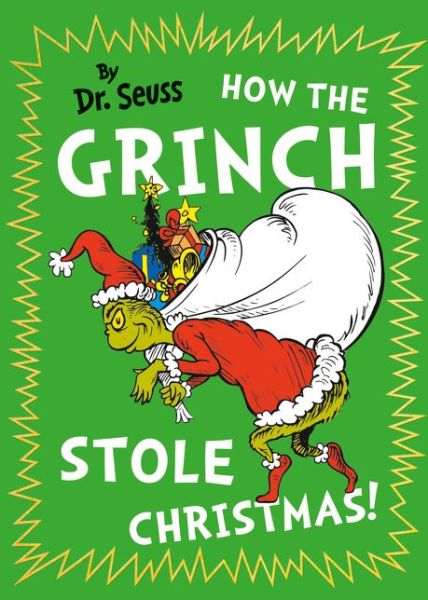 By
Dr. Seuss

HOW THE
GRINCH
STOLE
CHRISTMAS!